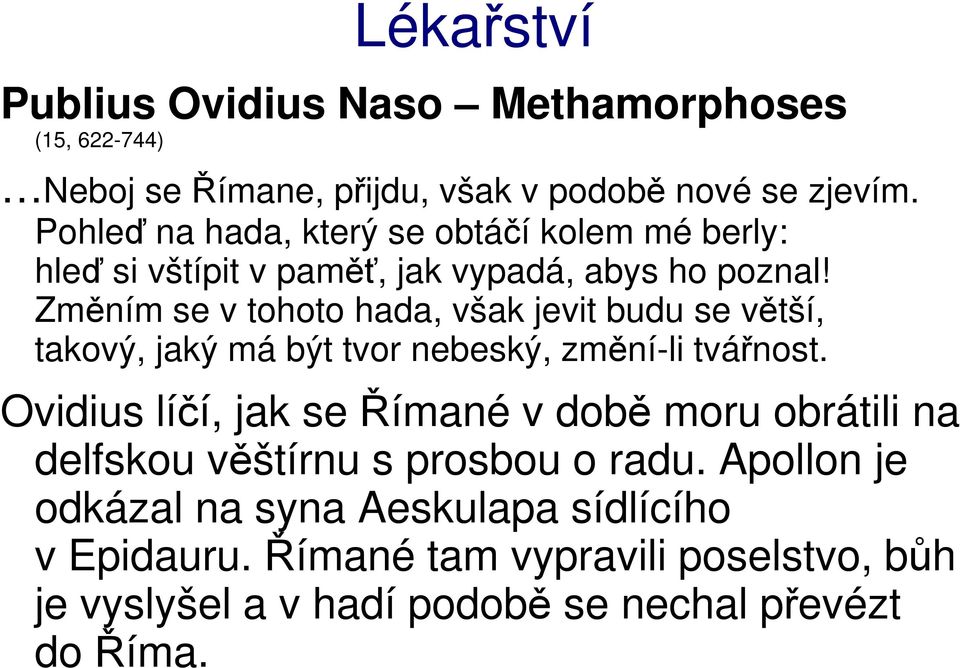 Lékařství

Publius Ovidius Naso – Methamorphoses
(15, 622-744)

…Neboj se Římane, přijdu, však v podobě nové se zjevím.
Pohleď na hada, který se obtáčí kolem mé berly:
hleď si vštípit v paměť, jak vypadá, abys ho poznal!
Změním se v tohoto hada, však jevit budu se větší,
takový, jaký má být tvor nebeský, změní-li tvářnost.

Ovidius líčí, jak se Římané v době moru obrátili na delfskou věštírnu s prosbou o radu. Apollon je odkázal na syna Aeskulapa sídlícího v Epidauru. Římané tam vypravili poselstvo, bůh je vyslyšel a v hadí podobě se nechal převézt do Říma.